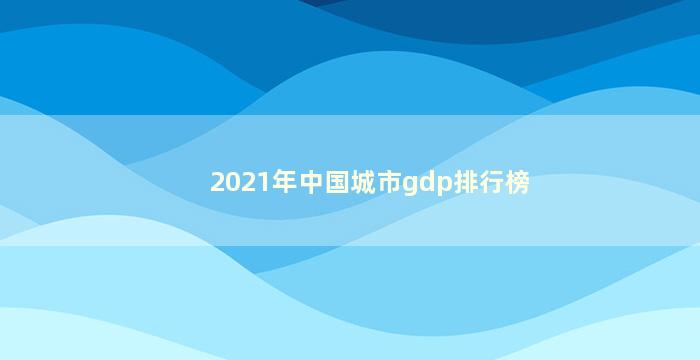 2021年中国城市gdp排行榜